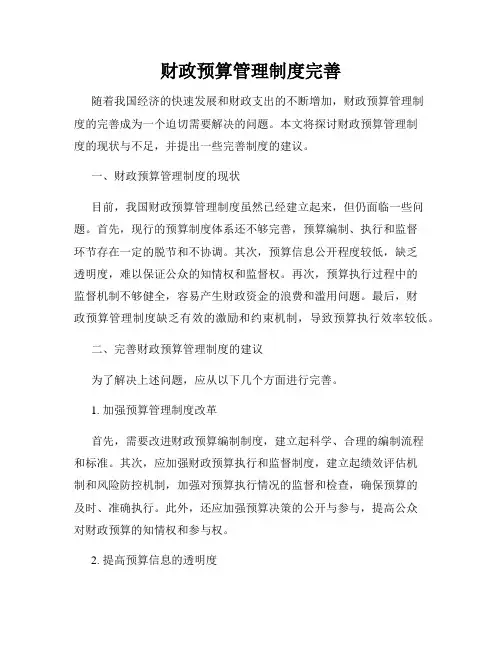 财政预算管理制度完善

随着我国经济的快速发展和财政支出的不断增加，财政预算管理制度的完善成为一个迫切需要解决的问题。本文将探讨财政预算管理制度的现状与不足，并提出一些完善制度的建议。

一、财政预算管理制度的现状

目前，我国财政预算管理制度虽然已经建立起来，但仍面临一些问题。首先，现行的预算制度体系还不够完善，预算编制、执行和监督环节存在一定的脱节和不协调。其次，预算信息公开程度较低，缺乏透明度，难以保证公众的知情权和监督权。再次，预算执行过程中的监督机制不够健全，容易产生财政资金的浪费和滥用问题。最后，财政预算管理制度缺乏有效的激励和约束机制，导致预算执行效率较低。

二、完善财政预算管理制度的建议

为了解决上述问题，应从以下几个方面进行完善。

1. 加强预算管理制度改革

首先，需要改进财政预算编制制度，建立起科学、合理的编制流程和标准。其次，应加强财政预算执行和监督制度，建立起绩效评估机制和风险防控机制，加强对预算执行情况的监督和检查，确保预算的及时、准确执行。此外，还应加强预算决策的公开与参与，提高公众对财政预算的知情权和参与权。

2. 提高预算信息的透明度